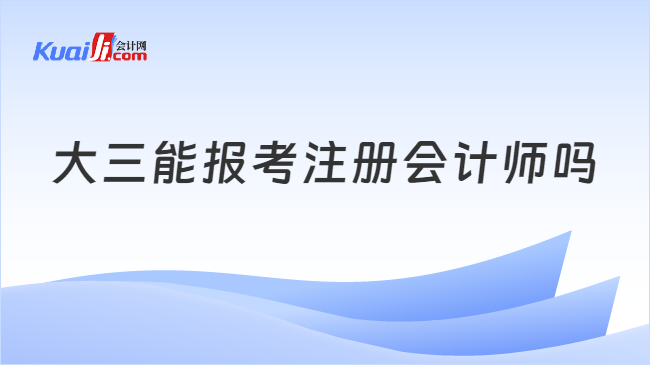 Kuaiji 会计网 .com

大三能报考注册会计师吗